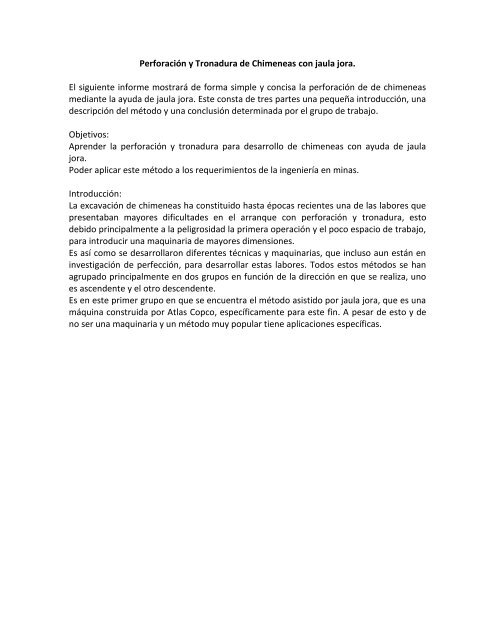 Perforación y Tronadura de Chimeneas con jaula jora.

El siguiente informe mostrará de forma simple y concisa la perforación de de chimeneas mediante la ayuda de jaula jora. Este consta de tres partes una pequeña introducción, una descripción del método y una conclusión determinada por el grupo de trabajo.

Objetivos:
Aprender la perforación y tronadura para desarrollo de chimeneas con ayuda de jaula jora.
Poder aplicar este método a los requerimientos de la ingeniería en minas.

Introducción:
La excavación de chimeneas ha constituido hasta épocas recientes una de las labores que presentaban mayores dificultades en el arranque con perforación y tronadura, esto debido principalmente a la peligrosidad la primera operación y el poco espacio de trabajo, para introducir una maquinaria de mayores dimensiones.
Es así como se desarrollaron diferentes técnicas y maquinarias, que incluso aun están en investigación de perfección, para desarrollar estas labores. Todos estos métodos se han agrupado principalmente en dos grupos en función de la dirección en que se realiza, uno es ascendente y el otro descendente.
Es en este primer grupo en que se encuentra el método asistido por jaula jora, que es una máquina construida por Atlas Copco, específicamente para este fin. A pesar de esto y de no ser una maquinaria y un método muy popular tiene aplicaciones específicas.